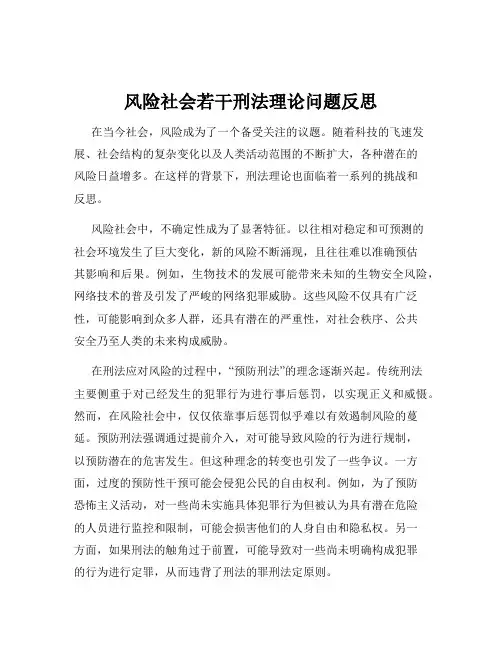 风险社会若干刑法理论问题反思

在当今社会，风险成为了一个备受关注的议题。随着科技的飞速发展、社会结构的复杂变化以及人类活动范围的不断扩大，各种潜在的风险日益增多。在这样的背景下，刑法理论也面临着一系列的挑战和反思。

风险社会中，不确定性成为了显著特征。以往相对稳定和可预测的社会环境发生了巨大变化，新的风险不断涌现，且往往难以准确预估其影响和后果。例如，生物技术的发展可能带来未知的生物安全风险，网络技术的普及引发了严峻的网络犯罪威胁。这些风险不仅具有广泛性，可能影响到众多人群，还具有潜在的严重性，对社会秩序、公共安全乃至人类的未来构成威胁。

在刑法应对风险的过程中，“预防刑法”的理念逐渐兴起。传统刑法主要侧重于对已经发生的犯罪行为进行事后惩罚，以实现正义和威慑。然而，在风险社会中，仅仅依靠事后惩罚似乎难以有效遏制风险的蔓延。预防刑法强调通过提前介入，对可能导致风险的行为进行规制，以预防潜在的危害发生。但这种理念的转变也引发了一些争议。一方面，过度的预防性干预可能会侵犯公民的自由权利。例如，为了预防恐怖主义活动，对一些尚未实施具体犯罪行为但被认为具有潜在危险的人员进行监控和限制，可能会损害他们的人身自由和隐私权。另一方面，如果刑法的触角过于前置，可能导致对一些尚未明确构成犯罪的行为进行定罪，从而违背了刑法的罪刑法定原则。